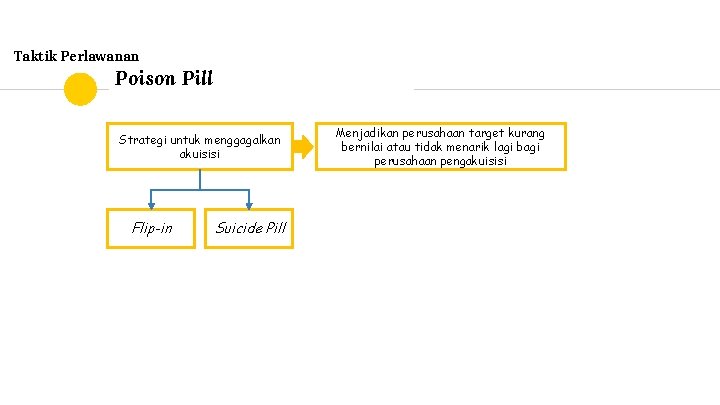 Taktik Perlawanan

Poison Pill

Strategi untuk menggagalkan akuisisi

Menjadikan perusahaan target kurang bernilai atau tidak menarik lagi bagi perusahaan pengakuisisi

Flip-in

Suicide Pill